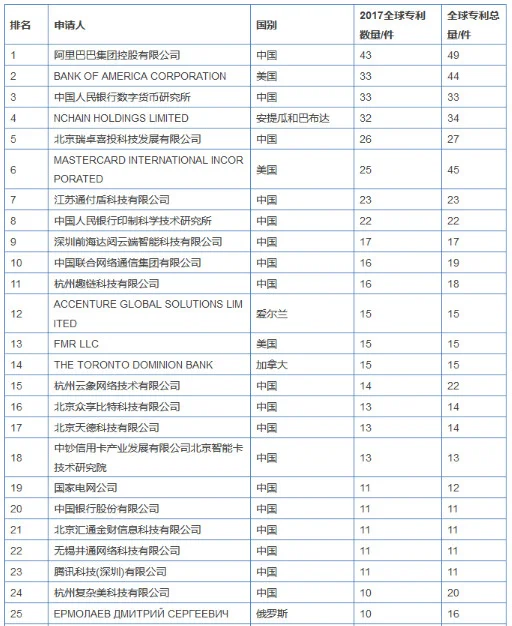 | 排名 | 申请人 | 国别 | 2017全球专利数量/件 | 全球专利总量/件 |
|---|---|---|---|---|
| 1 | 阿里巴巴集团控股有限公司 | 中国 | 43 | 49 |
| 2 | BANK OF AMERICA CORPORATION | 美国 | 33 | 44 |
| 3 | 中国人民银行数字货币研究所 | 中国 | 33 | 33 |
| 4 | NCHAIN HOLDINGS LIMITED | 安提瓜和巴布达 | 32 | 34 |
| 5 | 北京瑞卓喜投科技发展有限公司 | 中国 | 26 | 27 |
| 6 | MASTERCARD INTERNATIONAL INCORPORATED | 美国 | 25 | 45 |
| 7 | 江苏通付盾科技有限公司 | 中国 | 23 | 23 |
| 8 | 中国人民银行印制科学技术研究所 | 中国 | 22 | 22 |
| 9 | 深圳前海达闼云端智能科技有限公司 | 中国 | 17 | 17 |
| 10 | 中国联合网络通信集团有限公司 | 中国 | 16 | 19 |
| 11 | 杭州趣链科技有限公司 | 中国 | 16 | 18 |
| 12 | ACCENTURE GLOBAL SOLUTIONS LIMITED | 爱尔兰 | 15 | 15 |
| 13 | FMR LLC | 美国 | 15 | 15 |
| 14 | THE TORONTO DOMINION BANK | 加拿大 | 15 | 15 |
| 15 | 杭州云象网络技术有限公司 | 中国 | 14 | 22 |
| 16 | 北京众享比特科技有限公司 | 中国 | 13 | 14 |
| 17 | 北京天德科技有限公司 | 中国 | 13 | 14 |
| 18 | 中钞信用卡产业发展有限公司北京智能卡技术研究院 | 中国 | 13 | 13 |
| 19 | 国家电网公司 | 中国 | 11 | 12 |
| 20 | 中国银行股份有限公司 | 中国 | 11 | 11 |
| 21 | 北京汇通金财信息科技有限公司 | 中国 | 11 | 11 |
| 22 | 无锡井通网络科技有限公司 | 中国 | 11 | 11 |
| 23 | 腾讯科技(深圳)有限公司 | 中国 | 11 | 11 |
| 24 | 杭州复杂美科技有限公司 | 中国 | 10 | 20 |
| 25 | ЕРМОЛАЕВ ДМИТРИЙ СЕРГЕЕВИЧ | 俄罗斯 | 10 | 16 |